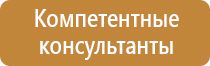 Компетентные консультанты